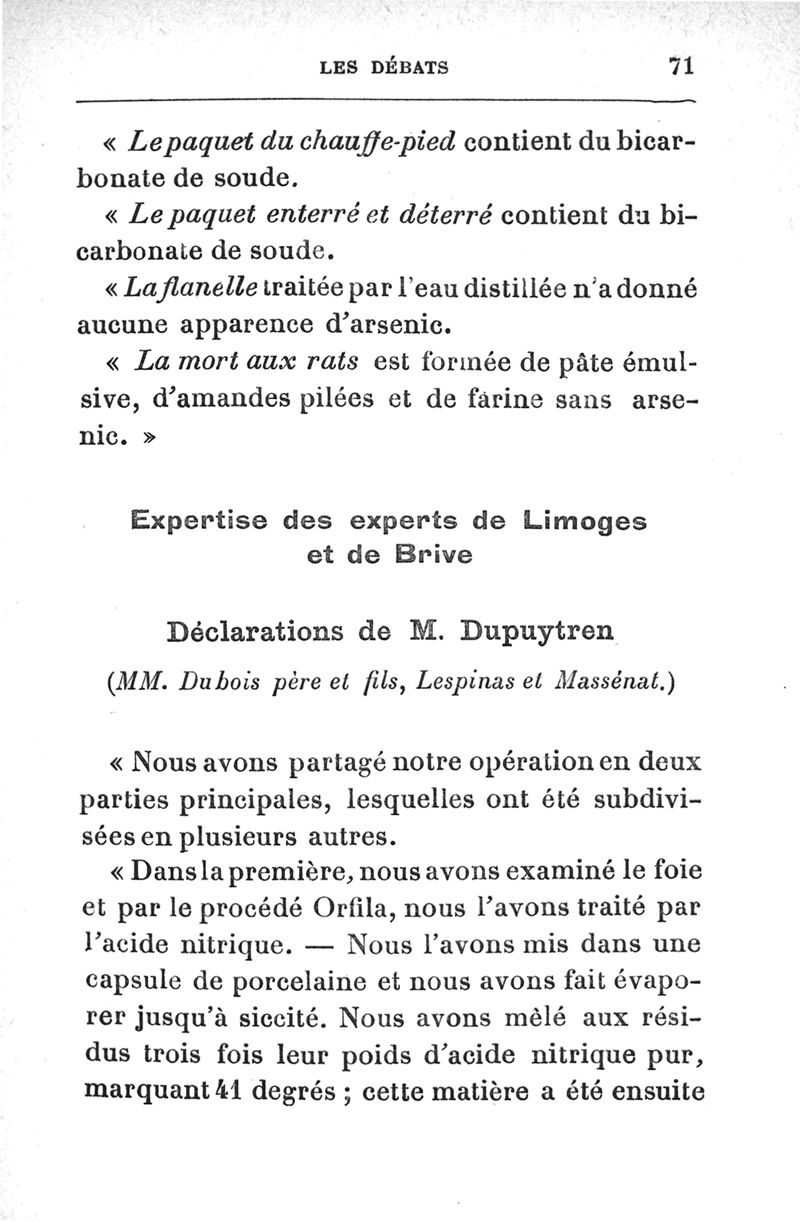 LES DÉBATS 71

« Le paquet du chauffe-pied contient du bicarbonate de soude.

« Le paquet enterré et déterré contient du bicarbonate de soude.

« La flanelle traitée par l'eau distillée n'a donné aucune apparence d'arsenic.

« La mort aux rats est formée de pâte émulsive, d'amandes pilées et de farine sans arsenic. »

Expertise des experts de Limoges et de Brive

Déclarations de M. Dupuytren

(MM. Dubois père et fils, Lespinas et Massénat.)

« Nous avons partagé notre opération en deux parties principales, lesquelles ont été subdivisées en plusieurs autres.

« Dans la première, nous avons examiné le foie et par le procédé Orfila, nous l'avons traité par l'acide nitrique. — Nous l'avons mis dans une capsule de porcelaine et nous avons fait évaporer jusqu'à siccité. Nous avons mêlé aux résidus trois fois leur poids d'acide nitrique pur, marquant 41 degrés ; cette matière a été ensuite